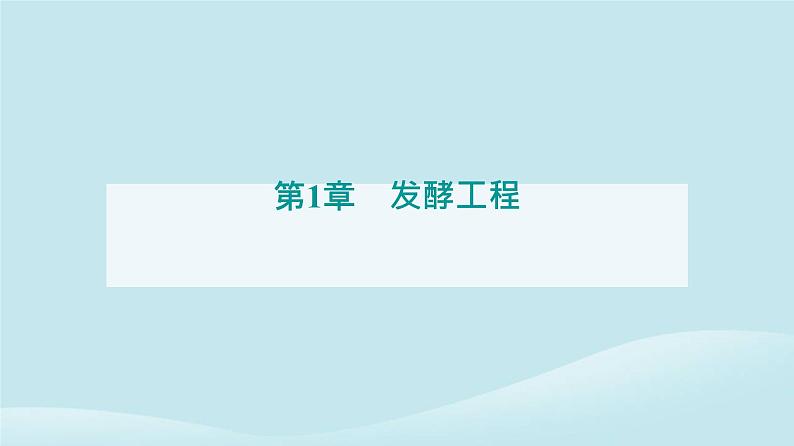 第1章　发酵工程